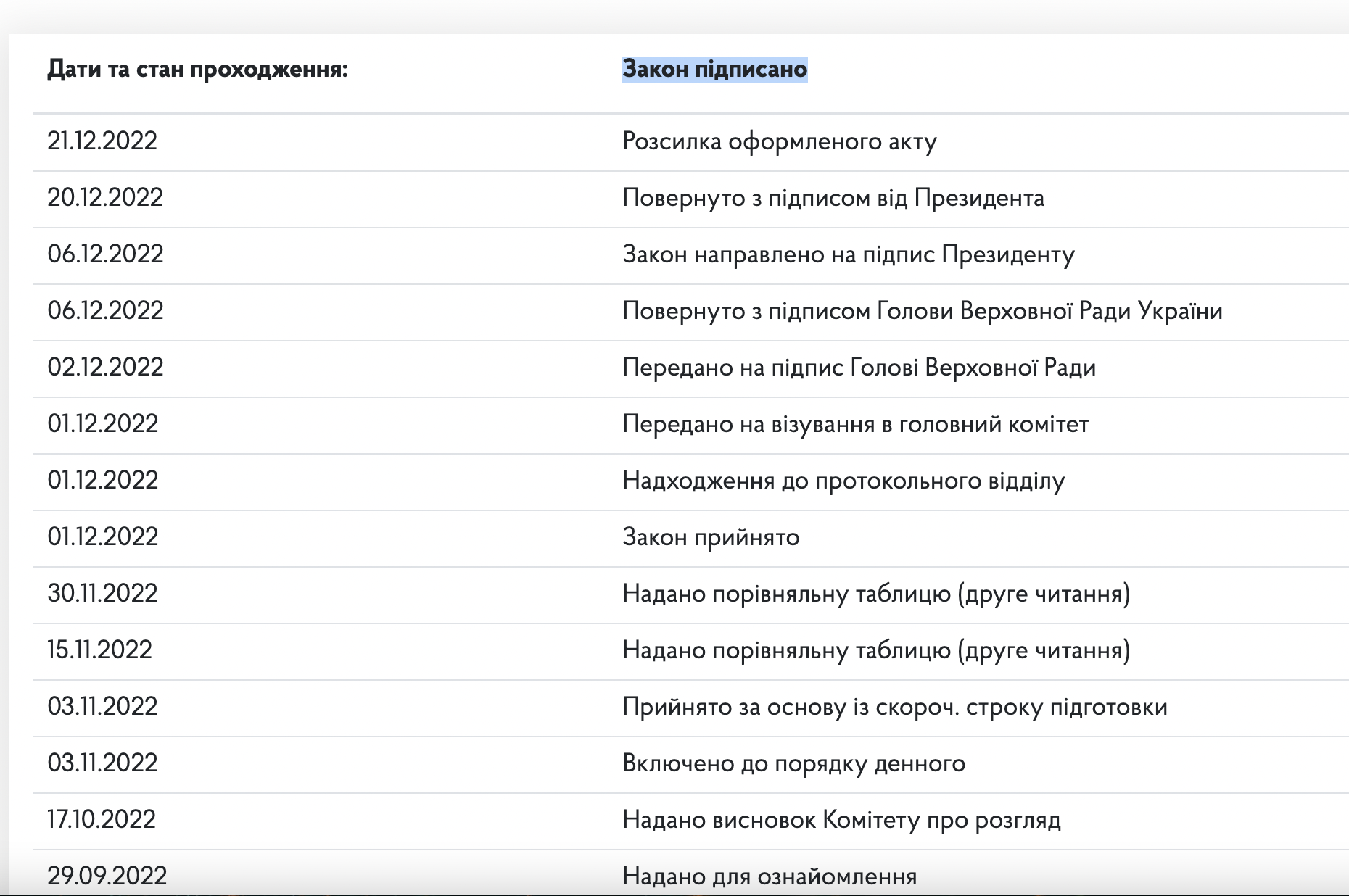 | Дати та стан проходження: | Закон підписано |
|---|---|
| 21.12.2022 | Розсилка оформленого акту |
| 20.12.2022 | Повернуто з підписом від Президента |
| 06.12.2022 | Закон направлено на підпис Президенту |
| 06.12.2022 | Повернуто з підписом Голови Верховної Ради України |
| 02.12.2022 | Передано на підпис Голові Верховної Ради |
| 01.12.2022 | Передано на візування в головний комітет |
| 01.12.2022 | Надходження до протокольного відділу |
| 01.12.2022 | Закон прийнято |
| 30.11.2022 | Надано порівняльну таблицю (друге читання) |
| 15.11.2022 | Надано порівняльну таблицю (друге читання) |
| 03.11.2022 | Прийнято за основу із скороч. строку підготовки |
| 03.11.2022 | Включено до порядку денного |
| 17.10.2022 | Надано висновок Комітету про розгляд |
| 29.09.2022 | Надано для ознайомлення |